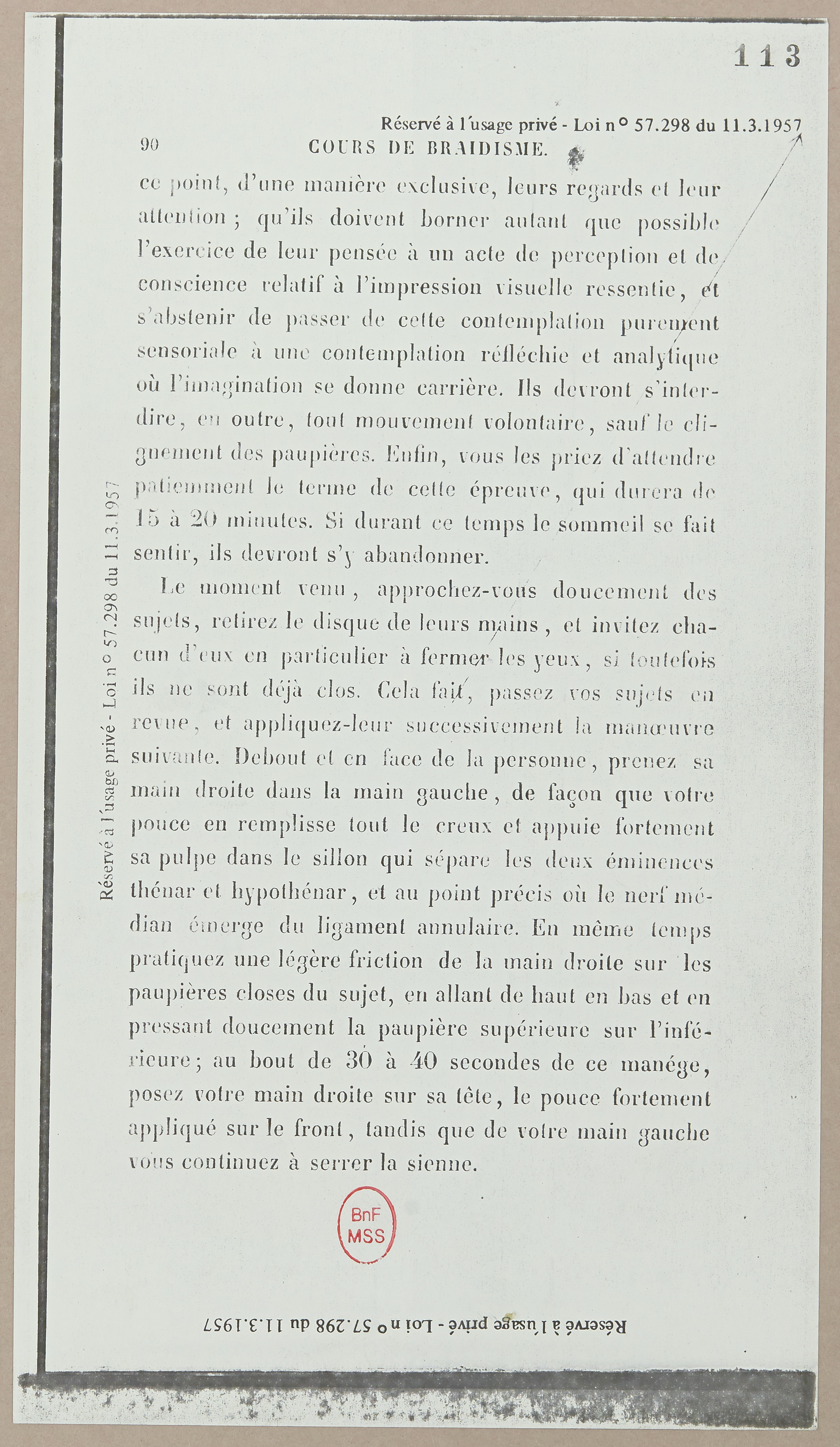 113

Réservé à l'usage privé - Loi n° 57.298 du 11.3.1957

90 COURS DE BRAIDISME.

ce point, d'une manière exclusive, leurs regards et leur attention ; qu'ils doivent borner autant que possible l'exercice de leur pensée à un acte de perception et de conscience relatif à l'impression visuelle ressentie, et s'abstenir de passer de cette contemplation purement sensoriale à une contemplation réfléchie et analytique où l'imagination se donne carrière. Ils devront s'interdire, en outre, tout mouvement volontaire, sauf le clignement des paupières. Enfin, vous les priez d'attendre patiemment le terme de cette épreuve, qui durera de 15 à 20 minutes. Si durant ce temps le sommeil se fait sentir, ils devront s'y abandonner.

Le moment venu, approchez-vous doucement des sujets, retirez le disque de leurs mains, et invitez chacun d'eux en particulier à fermer les yeux, si toutefois ils ne sont déjà clos. Cela fait, passez vos sujets en revue, et appliquez-leur successivement la manœuvre suivante. Debout et en face de la personne, prenez sa main droite dans la main gauche, de façon que votre pouce en remplisse tout le creux et appuie fortement sa pulpe dans le sillon qui sépare les deux éminences thénar et hypothénar, et au point précis où le nerf médian émerge du ligament annulaire. En même temps pratiquez une légère friction de la main droite sur les paupières closes du sujet, en allant de haut en bas et en pressant doucement la paupière supérieure sur l'inférieure; au bout de 30 à 40 secondes de ce manége, posez votre main droite sur sa tête, le pouce fortement appliqué sur le front, tandis que de votre main gauche vous continuez à serrer la sienne.

Réservé à l'usage privé - Loi n° 57.298 du 11.3.1957

BnF MSS

Réservé à l'usage privé - Loi n° 57.298 du 11.3.1957